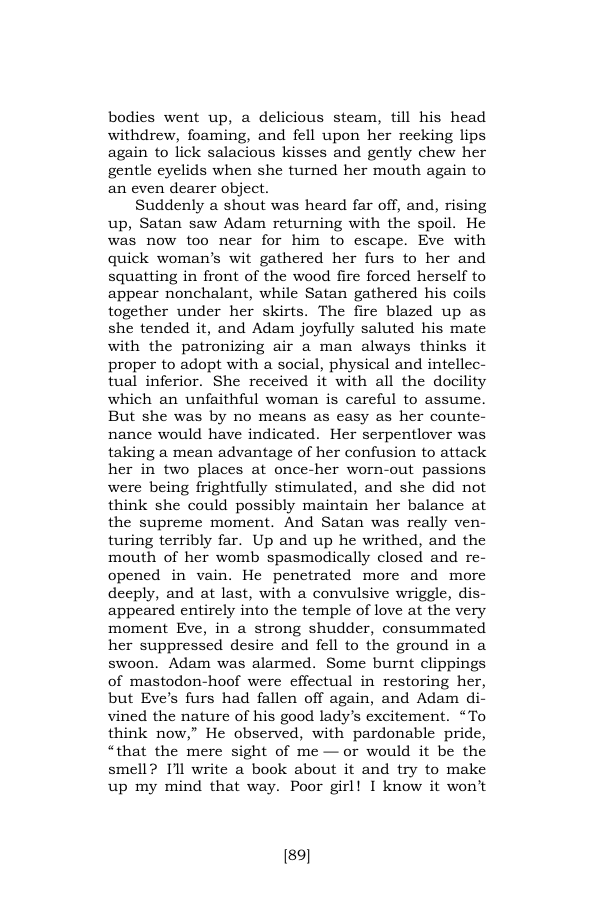 bodies went up, a delicious steam, till his head withdrew, foaming, and fell upon her reeking lips again to lick salacious kisses and gently chew her gentle eyelids when she turned her mouth again to an even dearer object.

Suddenly a shout was heard far off, and, rising up, Satan saw Adam returning with the spoil. He was now too near for him to escape. Eve with quick woman's wit gathered her furs to her and squatting in front of the wood fire forced herself to appear nonchalant, while Satan gathered his coils together under her skirts. The fire blazed up as she tended it, and Adam joyfully saluted his mate with the patronizing air a man always thinks it proper to adopt with a social, physical and intellectual inferior. She received it with all the docility which an unfaithful woman is careful to assume. But she was by no means as easy as her countenance would have indicated. Her serpentlover was taking a mean advantage of her confusion to attack her in two places at once-her worn-out passions were being frightfully stimulated, and she did not think she could possibly maintain her balance at the supreme moment. And Satan was really venturing terribly far. Up and up he writhed, and the mouth of her womb spasmodically closed and reopened in vain. He penetrated more and more deeply, and at last, with a convulsive wriggle, disappeared entirely into the temple of love at the very moment Eve, in a strong shudder, consummated her suppressed desire and fell to the ground in a swoon. Adam was alarmed. Some burnt clippings of mastodon-hoof were effectual in restoring her, but Eve's furs had fallen off again, and Adam divined the nature of his good lady's excitement. "To think now," He observed, with pardonable pride, "that the mere sight of me — or would it be the smell? I'll write a book about it and try to make up my mind that way. Poor girl! I know it won't

[89]